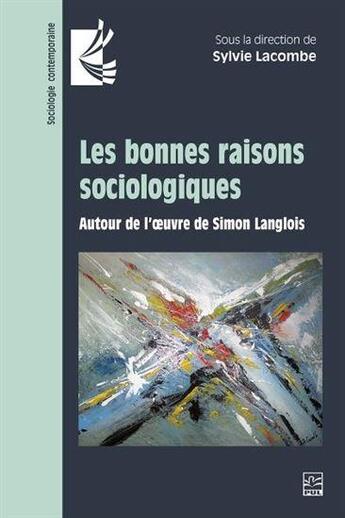 Sociologie contemporaine

Sous la direction de
Sylvie Lacombe

Les bonnes raisons sociologiques

Autour de l'œuvre de Simon Langlois

PUL